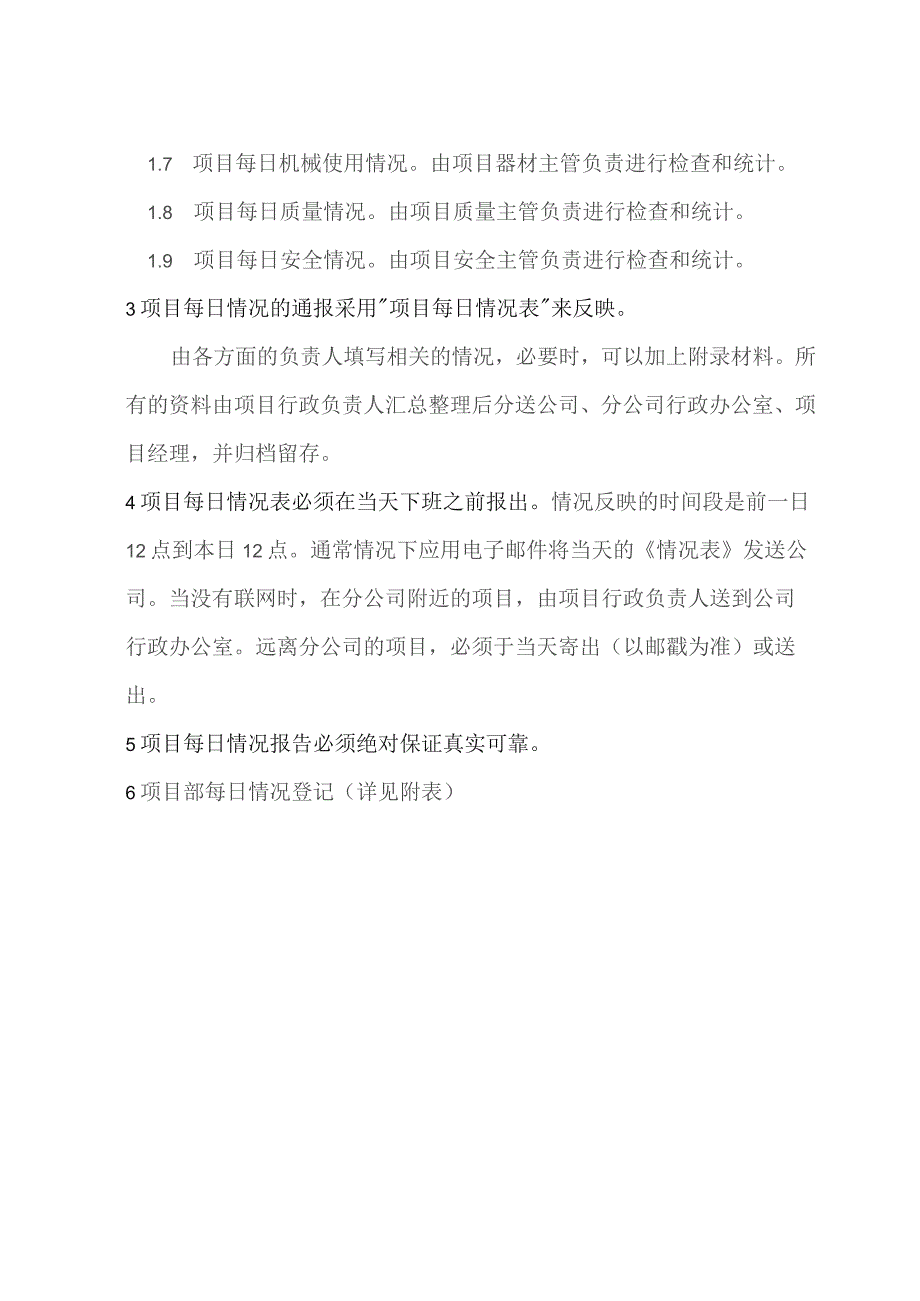 1.7 项目每日机械使用情况。由项目器材主管负责进行检查和统计。

1.8 项目每日质量情况。由项目质量主管负责进行检查和统计。

1.9 项目每日安全情况。由项目安全主管负责进行检查和统计。

3项目每日情况的通报采用"项目每日情况表"来反映。

由各方面的负责人填写相关的情况，必要时，可以加上附录材料。所有的资料由项目行政负责人汇总整理后分送公司、分公司行政办公室、项目经理，并归档留存。

4项目每日情况表必须在当天下班之前报出。情况反映的时间段是前一日12点到本日12点。通常情况下应用电子邮件将当天的《情况表》发送公司。当没有联网时，在分公司附近的项目，由项目行政负责人送到公司行政办公室。远离分公司的项目，必须于当天寄出（以邮戳为准）或送出。

5项目每日情况报告必须绝对保证真实可靠。

6项目部每日情况登记（详见附表）